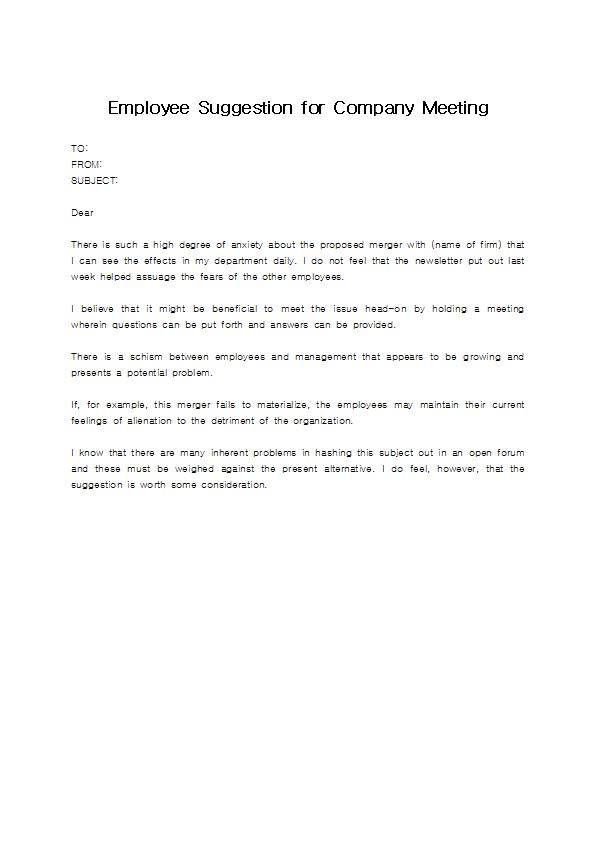 Employee Suggestion for Company Meeting

TO:
FROM:
SUBJECT:

Dear

There is such a high degree of anxiety about the proposed merger with (name of firm) that I can see the effects in my department daily. I do not feel that the newsletter put out last week helped assuage the fears of the other employees.

I believe that it might be beneficial to meet the issue head-on by holding a meeting wherein questions can be put forth and answers can be provided.

There is a schism between employees and management that appears to be growing and presents a potential problem.

If, for example, this merger fails to materialize, the employees may maintain their current feelings of alienation to the detriment of the organization.

I know that there are many inherent problems in hashing this subject out in an open forum and these must be weighed against the present alternative. I do feel, however, that the suggestion is worth some consideration.